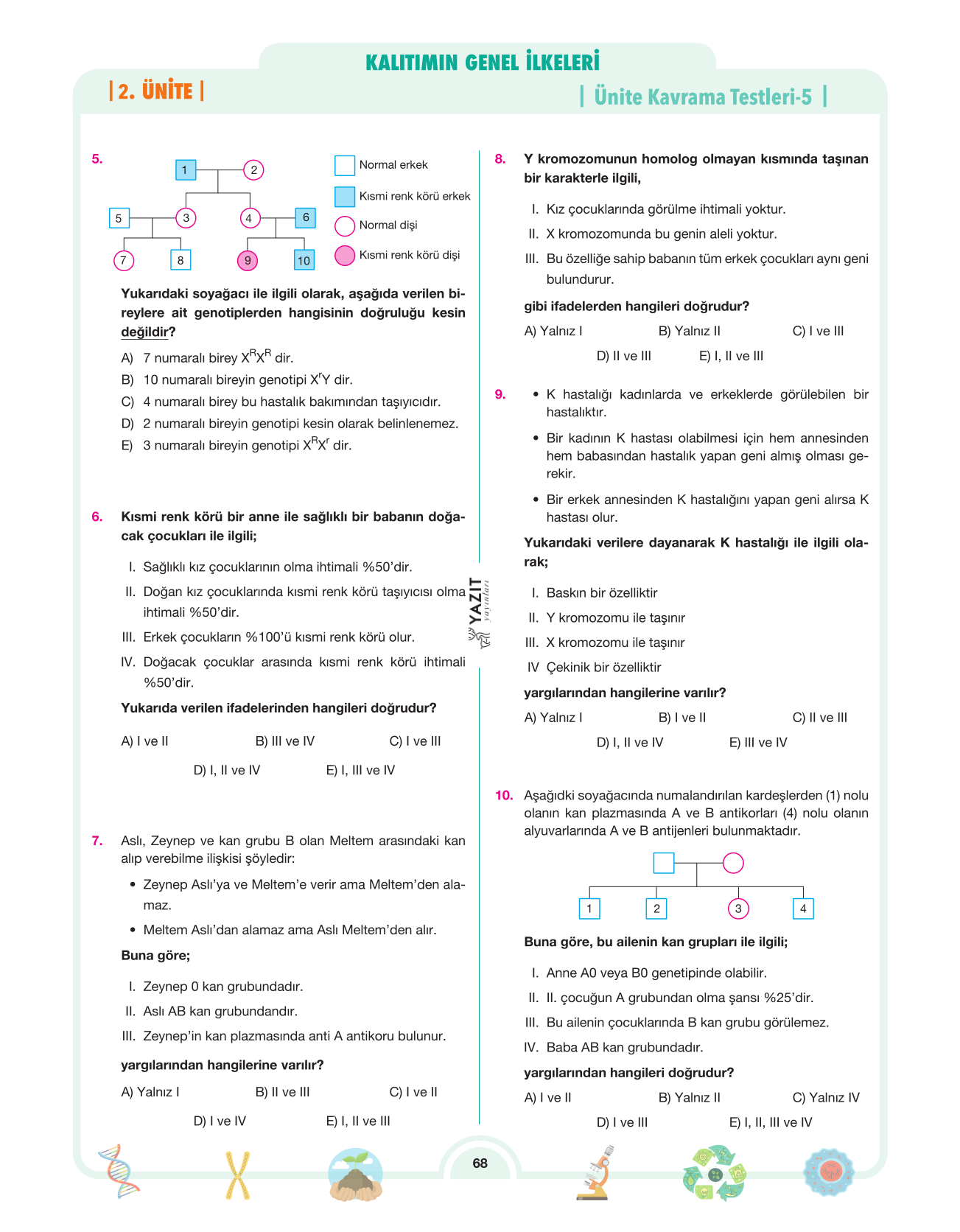 KALITIMIN GENEL İLKELERİ

| 2. ÜNİTE |

| Ünite Kavrama Testleri-5 |

5.

1
2
5
3
4
6
7
8
9
10

Normal erkek
Kısmi renk körü erkek
Normal dişi
Kısmi renk körü dişi

Yukarıdaki soyağacı ile ilgili olarak, aşağıda verilen bireylere ait genotiplerden hangisinin doğruluğu kesin değildir?

A) 7 numaralı birey $X^RX^R$ dir.
B) 10 numaralı bireyin genotipi $X^rY$ dir.
C) 4 numaralı birey bu hastalık bakımından taşıyıcıdır.
D) 2 numaralı bireyin genotipi kesin olarak belinlenemez.
E) 3 numaralı bireyin genotipi $X^RX^r$ dir.

6. Kısmi renk körü bir anne ile sağlıklı bir babanın doğacak çocukları ile ilgili;

I. Sağlıklı kız çocuklarının olma ihtimali %50'dir.
II. Doğan kız çocuklarında kısmi renk körü taşıyıcısı olma ihtimali %50'dir.
III. Erkek çocukların %100'ü kısmi renk körü olur.
IV. Doğacak çocuklar arasında kısmi renk körü ihtimali %50'dir.

Yukarıda verilen ifadelerinden hangileri doğrudur?

A) I ve II B) III ve IV C) I ve III
D) I, II ve IV E) I, III ve IV

7. Aslı, Zeynep ve kan grubu B olan Meltem arasındaki kan alıp verebilme ilişkisi şöyledir:

• Zeynep Aslı'ya ve Meltem'e verir ama Meltem'den alamaz.
• Meltem Aslı'dan alamaz ama Aslı Meltem'den alır.

Buna göre;

I. Zeynep 0 kan grubundadır.
II. Aslı AB kan grubundandır.
III. Zeynep'in kan plazmasında anti A antikoru bulunur.

yargılarından hangilerine varılır?

A) Yalnız I B) II ve III C) I ve II
D) I ve IV E) I, II ve III

8. Y kromozomunun homolog olmayan kısmında taşınan bir karakterle ilgili,

I. Kız çocuklarında görülme ihtimali yoktur.
II. X kromozomunda bu genin aleli yoktur.
III. Bu özelliğe sahip babanın tüm erkek çocukları aynı geni bulundurur.

gibi ifadelerden hangileri doğrudur?

A) Yalnız I B) Yalnız II C) I ve III
D) II ve III E) I, II ve III

9. • K hastalığı kadınlarda ve erkeklerde görülebilen bir hastalıktır.
• Bir kadının K hastası olabilmesi için hem annesinden hem babasından hastalık yapan geni almış olması gerekir.
• Bir erkek annesinden K hastalığını yapan geni alırsa K hastası olur.

Yukarıdaki verilere dayanarak K hastalığı ile ilgili olarak;

I. Baskın bir özelliktir
II. Y kromozomu ile taşınır
III. X kromozomu ile taşınır
IV Çekinik bir özelliktir

yargılarından hangilerine varılır?

A) Yalnız I B) I ve II C) II ve III
D) I, II ve IV E) III ve IV

10. Aşağıdki soyağacında numalandırılan kardeşlerden (1) nolu olanın kan plazmasında A ve B antikorları (4) nolu olanın alyuvarlarında A ve B antijenleri bulunmaktadır.

1 2 3 4

Buna göre, bu ailenin kan grupları ile ilgili;

I. Anne A0 veya B0 genetipinde olabilir.
II. II. çocuğun A grubundan olma şansı %25'dir.
III. Bu ailenin çocuklarında B kan grubu görülemez.
IV. Baba AB kan grubundadır.

yargılarından hangileri doğrudur?

A) I ve II B) Yalnız II C) Yalnız IV
D) I ve III E) I, II, III ve IV

68

YAZIT yayınları